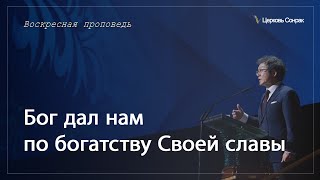 Воскресная проповедь

Церковь Сонрак

Бог дал нам по богатству Своей славы